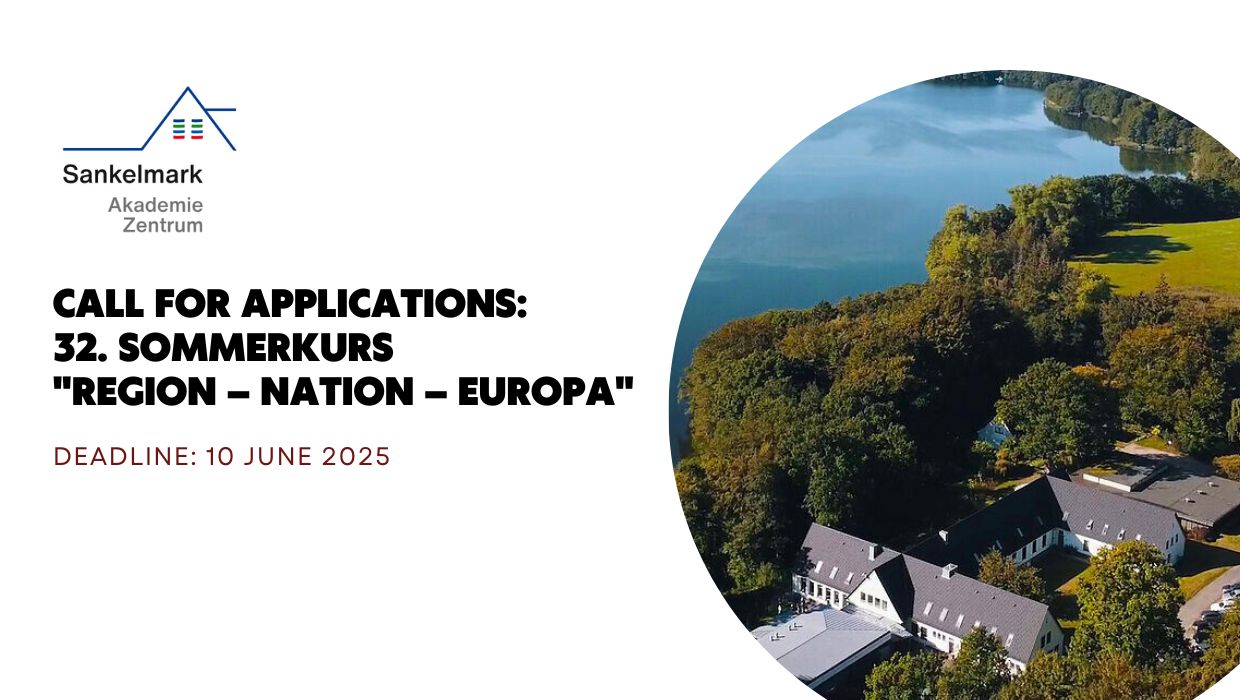 Sankelmark
Akademie
Zentrum

CALL FOR APPLICATIONS:
32. SOMMERKURS
"REGION – NATION – EUROPA"

DEADLINE: 10 JUNE 2025